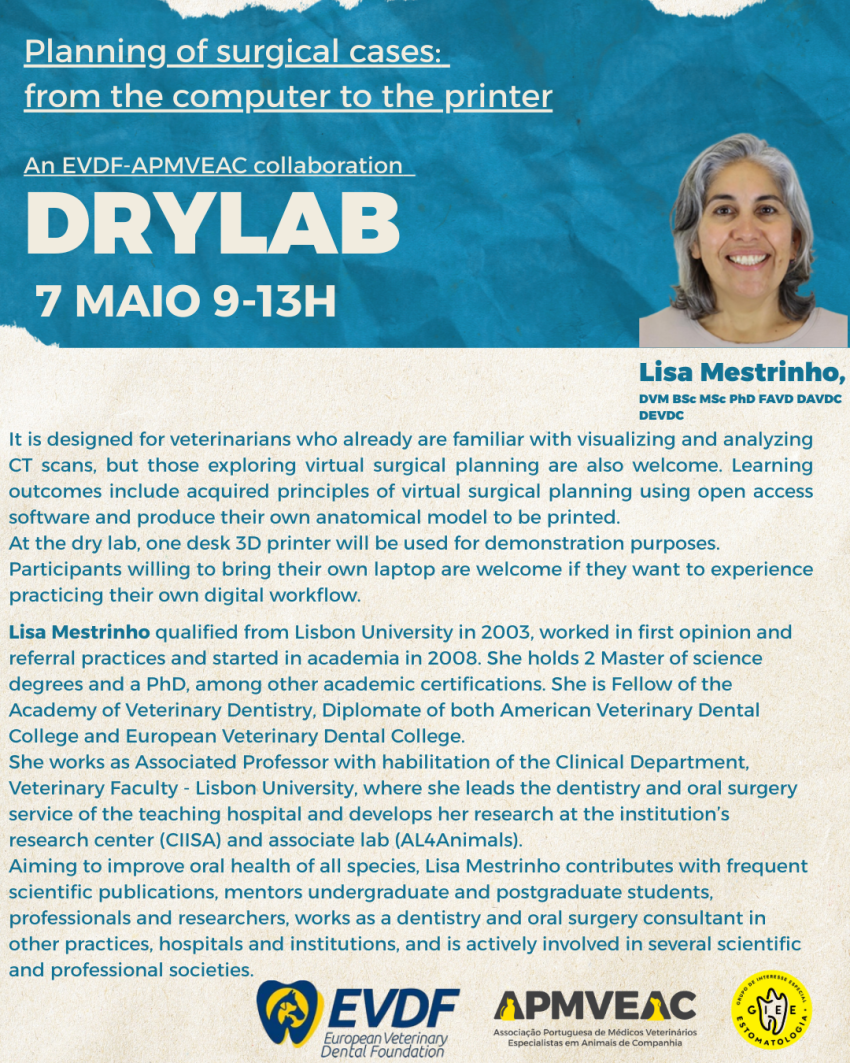 Planning of surgical cases: from the computer to the printer

An EVDF-APMVEAC collaboration

DRYLAB

7 MAIO 9-13H

Lisa Mestrinho,

DVM BSc MSc PhD FAVD DAVDC DEVDC

It is designed for veterinarians who already are familiar with visualizing and analyzing CT scans, but those exploring virtual surgical planning are also welcome. Learning outcomes include acquired principles of virtual surgical planning using open access software and produce their own anatomical model to be printed.
At the dry lab, one desk 3D printer will be used for demonstration purposes.
Participants willing to bring their own laptop are welcome if they want to experience practicing their own digital workflow.

Lisa Mestrinho qualified from Lisbon University in 2003, worked in first opinion and referral practices and started in academia in 2008. She holds 2 Master of science degrees and a PhD, among other academic certifications. She is Fellow of the Academy of Veterinary Dentistry, Diplomate of both American Veterinary Dental College and European Veterinary Dental College.
She works as Associated Professor with habilitation of the Clinical Department, Veterinary Faculty - Lisbon University, where she leads the dentistry and oral surgery service of the teaching hospital and develops her research at the institution's research center (CIISA) and associate lab (AL4Animals).
Aiming to improve oral health of all species, Lisa Mestrinho contributes with frequent scientific publications, mentors undergraduate and postgraduate students, professionals and researchers, works as a dentistry and oral surgery consultant in other practices, hospitals and institutions, and is actively involved in several scientific and professional societies.

EVDF European Veterinary Dental Foundation

APMVEAC Associação Portuguesa de Médicos Veterinários Especialistas em Animais de Companhia

GRUPO DE INTERESSE ESPECIAL GIEE ESTOMATOLOGIA